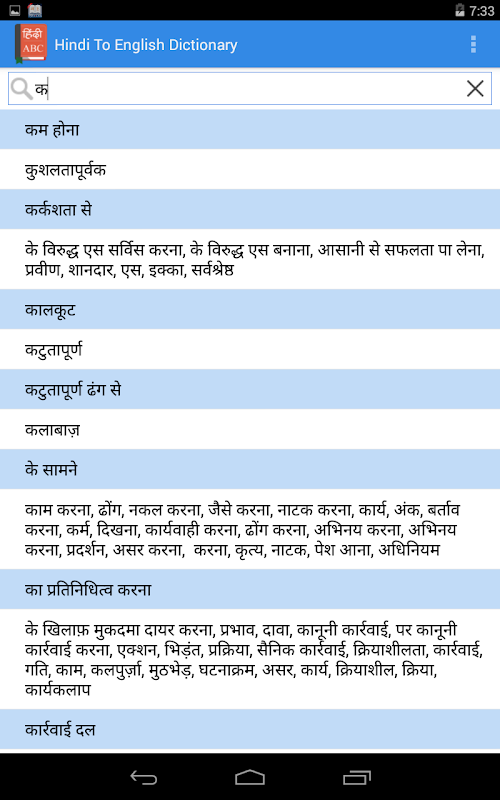 7:33

हिंदी ABC

Hindi To English Dictionary

क

कम होना

कुशलतापूर्वक

कर्कशता से

के विरुद्ध एस सर्विस करना, के विरुद्ध एस बनाना, आसानी से सफलता पा लेना, प्रवीण, शानदार, एस, इक्का, सर्वश्रेष्ठ

कालकूट

कटुतापूर्ण

कटुतापूर्ण ढंग से

कलाबाज़

के सामने

काम करना, ढोंग, नकल करना, जैसे करना, नाटक करना, कार्य, अंक, बर्ताव करना, कर्म, दिखना, कार्यवाही करना, ढोंग करना, अभिनय करना, अभिनय करना, प्रदर्शन, असर करना, करना, कृत्य, नाटक, पेश आना, अधिनियम

का प्रतिनिधित्व करना

के खिलाफ़ मुकदमा दायर करना, प्रभाव, दावा, कानूनी कार्रवाई, पर कानूनी कार्रवाई करना, एक्शन, भिड़ंत, प्रक्रिया, सैनिक कार्रवाई, क्रियाशीलता, कार्रवाई, गति, काम, कलपुर्ज़ा, मुठभेड़, घटनाक्रम, असर, कार्य, क्रियाशील, क्रिया, कार्यकलाप

कार्रवाई दल